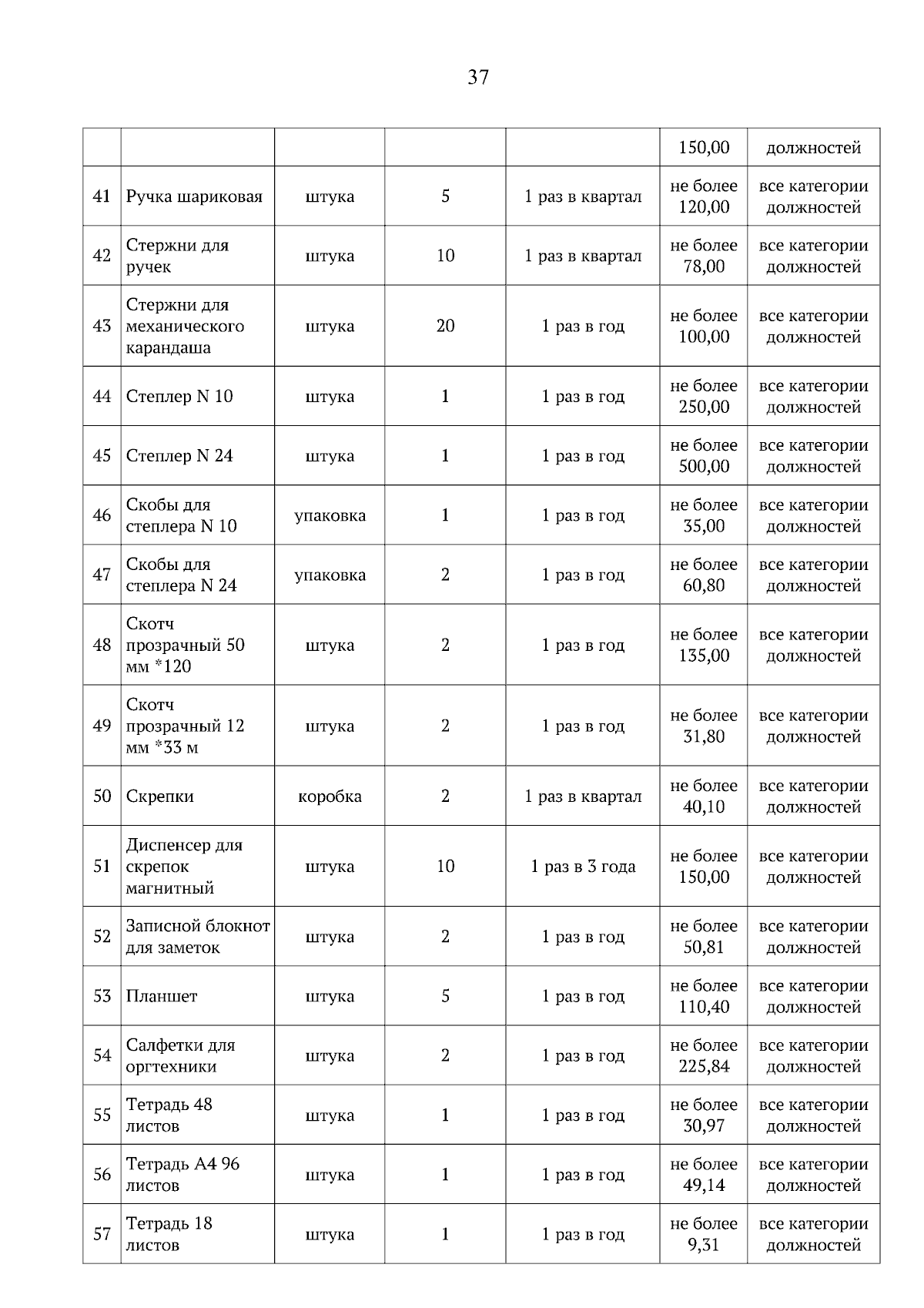 37

|  |  |  |  |  |  |  |
|---|---|---|---|---|---|---|
|  |  |  |  |  | 150,00 | должностей |
| 41 | Ручка шариковая | штука | 5 | 1 раз в квартал | не более 120,00 | все категории должностей |
| 42 | Стержни для ручек | штука | 10 | 1 раз в квартал | не более 78,00 | все категории должностей |
| 43 | Стержни для механического карандаша | штука | 20 | 1 раз в год | не более 100,00 | все категории должностей |
| 44 | Степлер N 10 | штука | 1 | 1 раз в год | не более 250,00 | все категории должностей |
| 45 | Степлер N 24 | штука | 1 | 1 раз в год | не более 500,00 | все категории должностей |
| 46 | Скобы для степлера N 10 | упаковка | 1 | 1 раз в год | не более 35,00 | все категории должностей |
| 47 | Скобы для степлера N 24 | упаковка | 2 | 1 раз в год | не более 60,80 | все категории должностей |
| 48 | Скотч прозрачный 50 мм *120 | штука | 2 | 1 раз в год | не более 135,00 | все категории должностей |
| 49 | Скотч прозрачный 12 мм *33 м | штука | 2 | 1 раз в год | не более 31,80 | все категории должностей |
| 50 | Скрепки | коробка | 2 | 1 раз в квартал | не более 40,10 | все категории должностей |
| 51 | Диспенсер для скрепок магнитный | штука | 10 | 1 раз в 3 года | не более 150,00 | все категории должностей |
| 52 | Записной блокнот для заметок | штука | 2 | 1 раз в год | не более 50,81 | все категории должностей |
| 53 | Планшет | штука | 5 | 1 раз в год | не более 110,40 | все категории должностей |
| 54 | Салфетки для оргтехники | штука | 2 | 1 раз в год | не более 225,84 | все категории должностей |
| 55 | Тетрадь 48 листов | штука | 1 | 1 раз в год | не более 30,97 | все категории должностей |
| 56 | Тетрадь А4 96 листов | штука | 1 | 1 раз в год | не более 49,14 | все категории должностей |
| 57 | Тетрадь 18 листов | штука | 1 | 1 раз в год | не более 9,31 | все категории должностей |